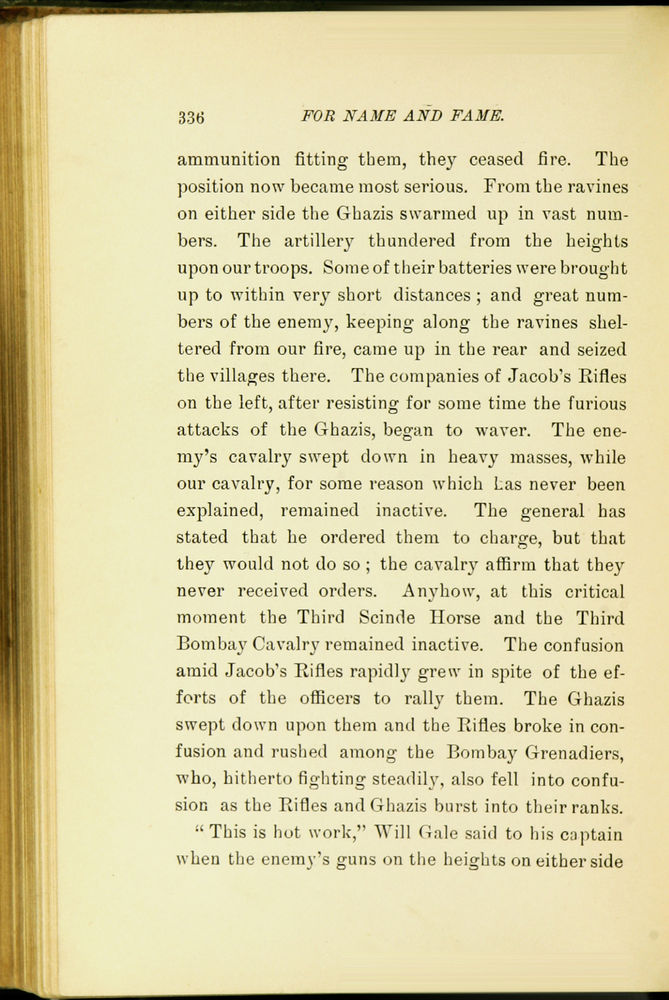 336 FOR NAME AND FAME.

ammunition fitting them, they ceased fire. The position now became most serious. From the ravines on either side the Ghazis swarmed up in vast numbers. The artillery thundered from the heights upon our troops. Some of their batteries were brought up to within very short distances; and great numbers of the enemy, keeping along the ravines sheltered from our fire, came up in the rear and seized the villages there. The companies of Jacob's Rifles on the left, after resisting for some time the furious attacks of the Ghazis, began to waver. The enemy's cavalry swept down in heavy masses, while our cavalry, for some reason which has never been explained, remained inactive. The general has stated that he ordered them to charge, but that they would not do so; the cavalry affirm that they never received orders. Anyhow, at this critical moment the Third Scinde Horse and the Third Bombay Cavalry remained inactive. The confusion amid Jacob's Rifles rapidly grew in spite of the efforts of the officers to rally them. The Ghazis swept down upon them and the Rifles broke in confusion and rushed among the Bombay Grenadiers, who, hitherto fighting steadily, also fell into confusion as the Rifles and Ghazis burst into their ranks.

"This is hot work," Will Gale said to his captain when the enemy's guns on the heights on either side